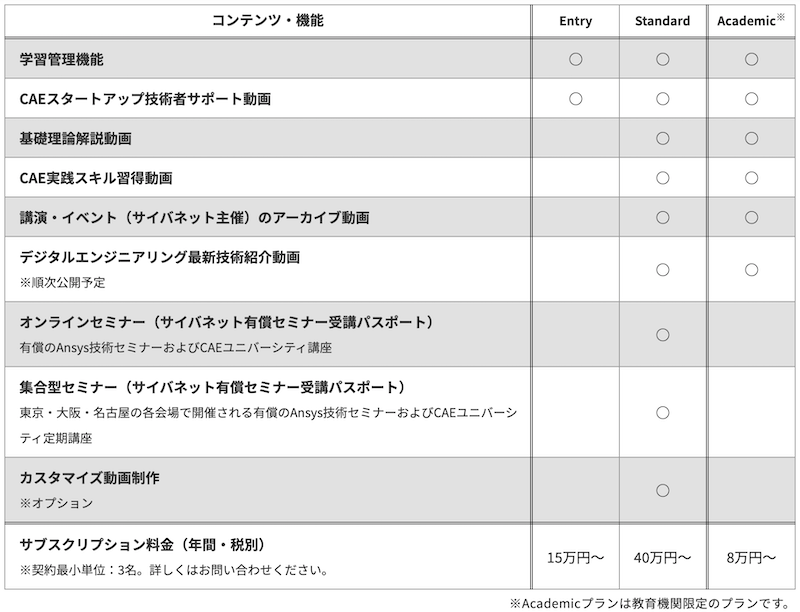 | コンテンツ・機能 | Entry | Standard | Academic※ |
|---|---|---|---|
| 学習管理機能 | ○ | ○ | ○ |
| CAEスタートアップ技術者サポート動画 | ○ | ○ | ○ |
| 基礎理論解説動画 | | ○ | ○ |
| CAE実践スキル習得動画 | | ○ | ○ |
| 講演・イベント（サイバネット主催）のアーカイブ動画 | | ○ | ○ |
| デジタルエンジニアリング最新技術紹介動画 ※順次公開予定 | | ○ | ○ |
| オンラインセミナー（サイバネット有償セミナー受講パスポート） 有償のAnsys技術セミナーおよびCAEユニバーシティ講座 | | ○ | |
| 集合型セミナー（サイバネット有償セミナー受講パスポート） 東京・大阪・名古屋の各会場で開催される有償のAnsys技術セミナーおよびCAEユニバーシティ定期講座 | | ○ | |
| カスタマイズ動画制作 ※オプション | | ○ | |
| サブスクリプション料金（年間・税別） ※契約最小単位：3名。詳しくはお問い合わせください。 | 15万円〜 | 40万円〜 | 8万円〜 |

※Academicプランは教育機関限定のプランです。